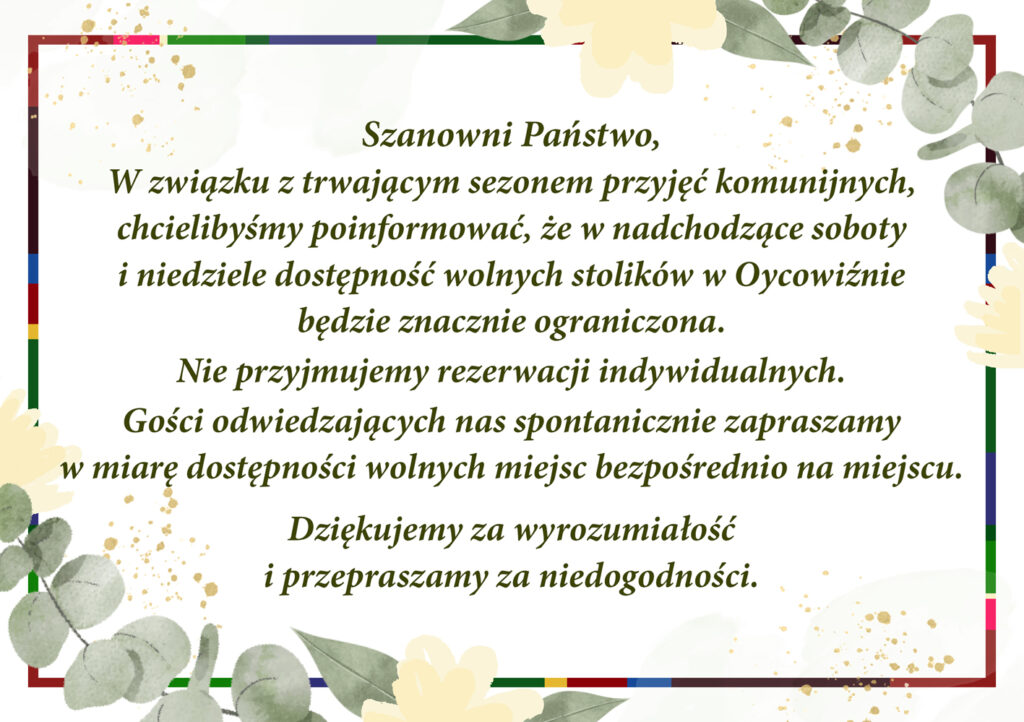 Szanowni Państwo,
W związku z trwającym sezonem przyjęć komunijnych, chcielibyśmy poinformować, że w nadchodzące soboty i niedziele dostępność wolnych stolików w Oycowiźnie będzie znacznie ograniczona.
Nie przyjmujemy rezerwacji indywidualnych.
Gości odwiedzających nas spontanicznie zapraszamy w miarę dostępności wolnych miejsc bezpośrednio na miejscu.

Dziękujemy za wyrozumiałość
i przepraszamy za niedogodności.